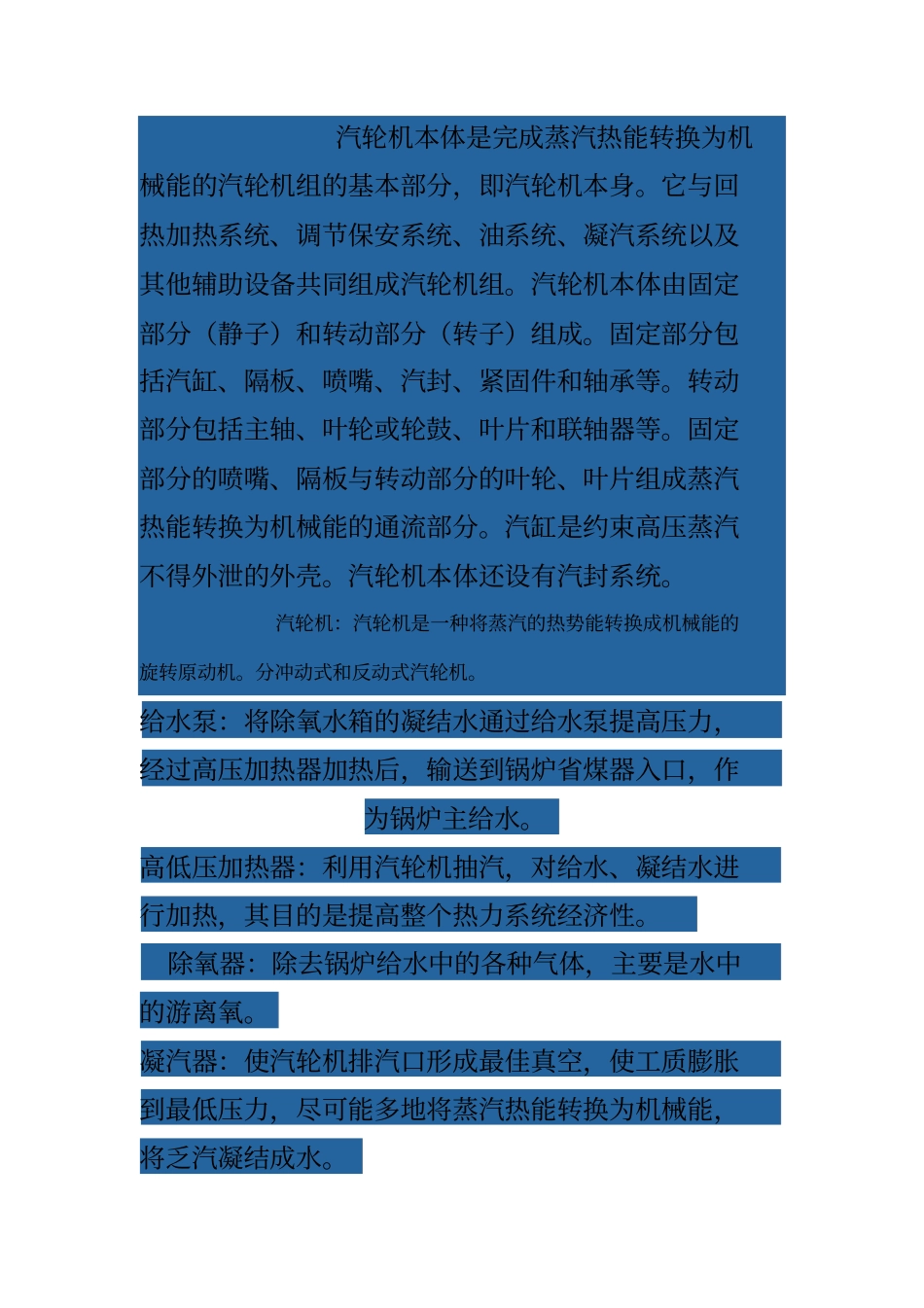 汽轮机本体是完成蒸汽热能转换为机械能的汽轮机组的基本部分，即汽轮机本身。它与回热加热系统、调节保安系统、油系统、凝汽系统以及其他辅助设备共同组成汽轮机组。汽轮机本体由固定部分（静子）和转动部分（转子）组成。固定部分包括汽缸、隔板、喷嘴、汽封、紧固件和轴承等。转动部分包括主轴、叶轮或轮鼓、叶片和联轴器等。固定部分的喷嘴、隔板与转动部分的叶轮、叶片组成蒸汽热能转换为机械能的通流部分。汽缸是约束高压蒸汽不得外泄的外壳。汽轮机本体还设有汽封系统。

汽轮机：汽轮机是一种将蒸汽的热势能转换成机械能的旋转原动机。分冲动式和反动式汽轮机。

给水泵：将除氧水箱的凝结水通过给水泵提高压力，经过高压加热器加热后，输送到锅炉省煤器入口，作为锅炉主给水。

高低压加热器：利用汽轮机抽汽，对给水、凝结水进行加热，其目的是提高整个热力系统经济性。

除氧器：除去锅炉给水中的各种气体，主要是水中的游离氧。

凝汽器：使汽轮机排汽口形成最佳真空，使工质膨胀到最低压力，尽可能多地将蒸汽热能转换为机械能，将乏汽凝结成水。